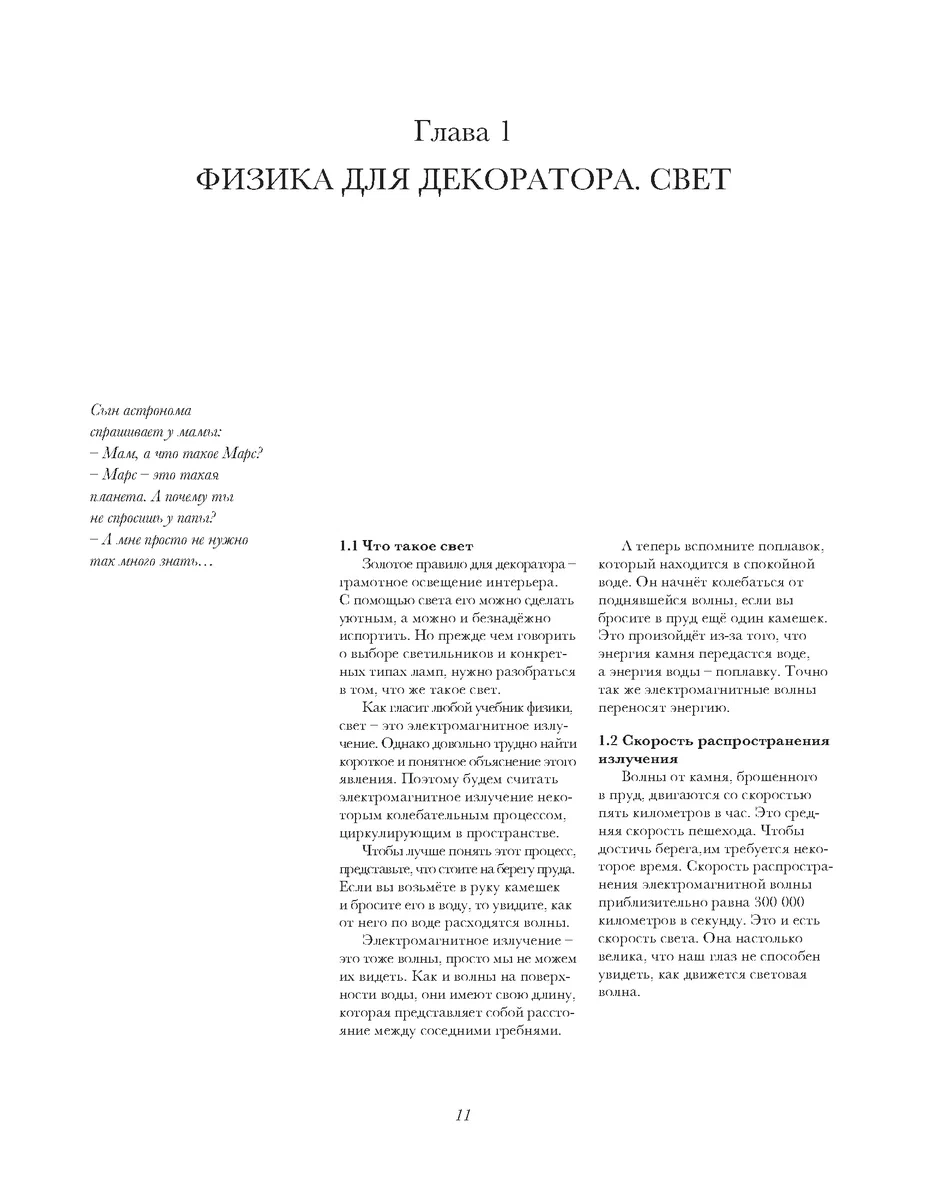 Глава 1
ФИЗИКА ДЛЯ ДЕКОРАТОРА. СВЕТ

Сын астронома спрашивает у мамы:
– Мам, а что такое Марс?
– Марс – это такая планета. А почему ты не спросишь у папы?
– А мне просто не нужно так много знать…

1.1 Что такое свет
Золотое правило для декоратора – грамотное освещение интерьера. С помощью света его можно сделать уютным, а можно и безнадёжно испортить. Но прежде чем говорить о выборе светильников и конкретных типах ламп, нужно разобраться в том, что же такое свет.

Как гласит любой учебник физики, свет – это электромагнитное излучение. Однако довольно трудно найти короткое и понятное объяснение этого явления. Поэтому будем считать электромагнитное излучение некоторым колебательным процессом, циркулирующим в пространстве.

Чтобы лучше понять этот процесс, представьте, что стоите на берегу пруда. Если вы возьмёте в руку камешек и бросите его в воду, то увидите, как от него по воде расходятся волны.

Электромагнитное излучение – это тоже волны, просто мы не можем их видеть. Как и волны на поверхности воды, они имеют свою длину, которая представляет собой расстояние между соседними гребнями.

А теперь вспомните поплавок, который находится в спокойной воде. Он начнёт колебаться от поднявшейся волны, если вы бросите в пруд ещё один камешек. Это произойдёт из-за того, что энергия камня передастся воде, а энергия воды – поплавку. Точно так же электромагнитные волны переносят энергию.

1.2 Скорость распространения излучения
Волны от камня, брошенного в пруд, двигаются со скоростью пять километров в час. Это средняя скорость пешехода. Чтобы достичь берега,им требуется некоторое время. Скорость распространения электромагнитной волны приблизительно равна 300 000 километров в секунду. Это и есть скорость света. Она настолько велика, что наш глаз не способен увидеть, как движется световая волна.

11